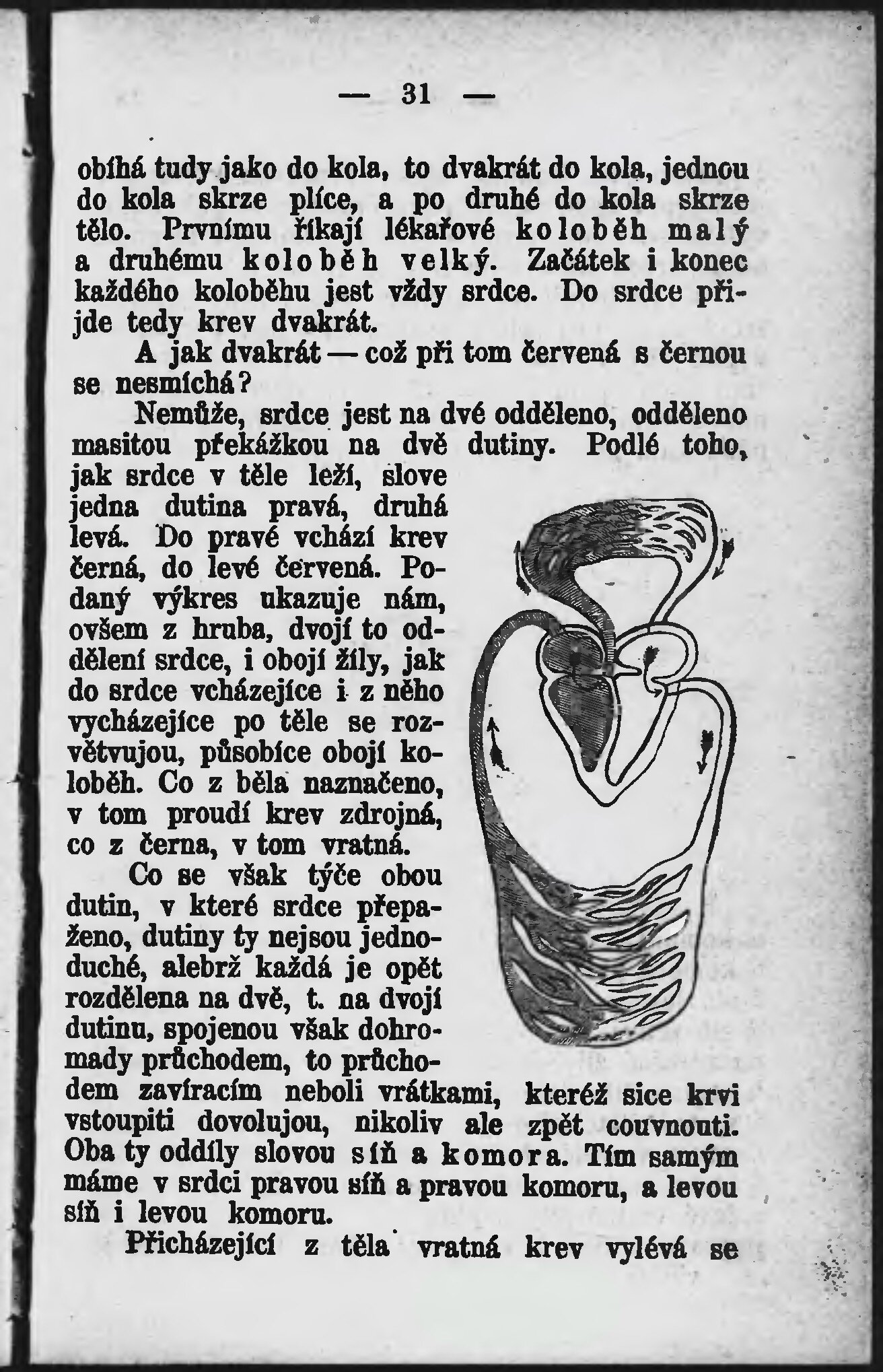 — 31 —

obíhá tudy jako do kola, to dvakrát do kola, jednou do kola skrze plíce, a po druhé do kola skrze tělo. Prvnímu říkají lékařové koloběh malý a druhému koloběh velký. Začátek i konec každého koloběhu jest vždy srdce. Do srdce přijde tedy krev dvakrát.

A jak dvakrát — což při tom červená s černou se nesmíchá?

Nemůže, srdce jest na dvé odděleno, odděleno masitou překážkou na dvě dutiny. Podlé toho, jak srdce v těle leží, slove jedna dutina pravá, druhá levá. Do pravé vchází krev černá, do levé červená. Podaný výkres ukazuje nám, ovšem z hruba, dvojí to oddělení srdce, i obojí žíly, jak do srdce vcházejíce i z něho vycházejíce po těle se rozvětvujou, působíce obojí koloběh. Co z běla naznačeno, v tom proudí krev zdrojná, co z černa, v tom vratná.

Co se však týče obou dutin, v které srdce přepaženo, dutiny ty nejsou jednoduché, alebrž každá je opět rozdělena na dvě, t. na dvojí dutinu, spojenou však dohromady průchodem, to průchodem zavíracím neboli vrátkami, kteréž sice krvi vstoupiti dovolujou, nikoliv ale zpět couvnouti. Oba ty oddíly slovou síň a komora. Tím samým máme v srdci pravou síň a pravou komoru, a levou síň i levou komoru.

Přicházející z těla vratná krev vylévá se